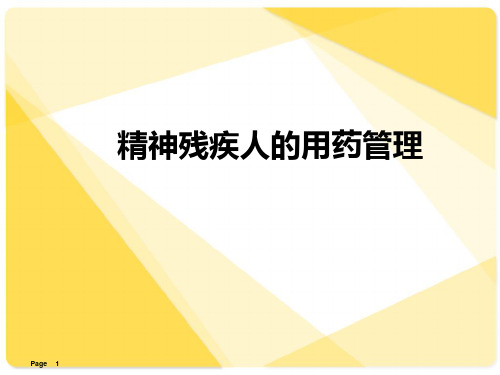 精神残疾人的用药管理

Page 1